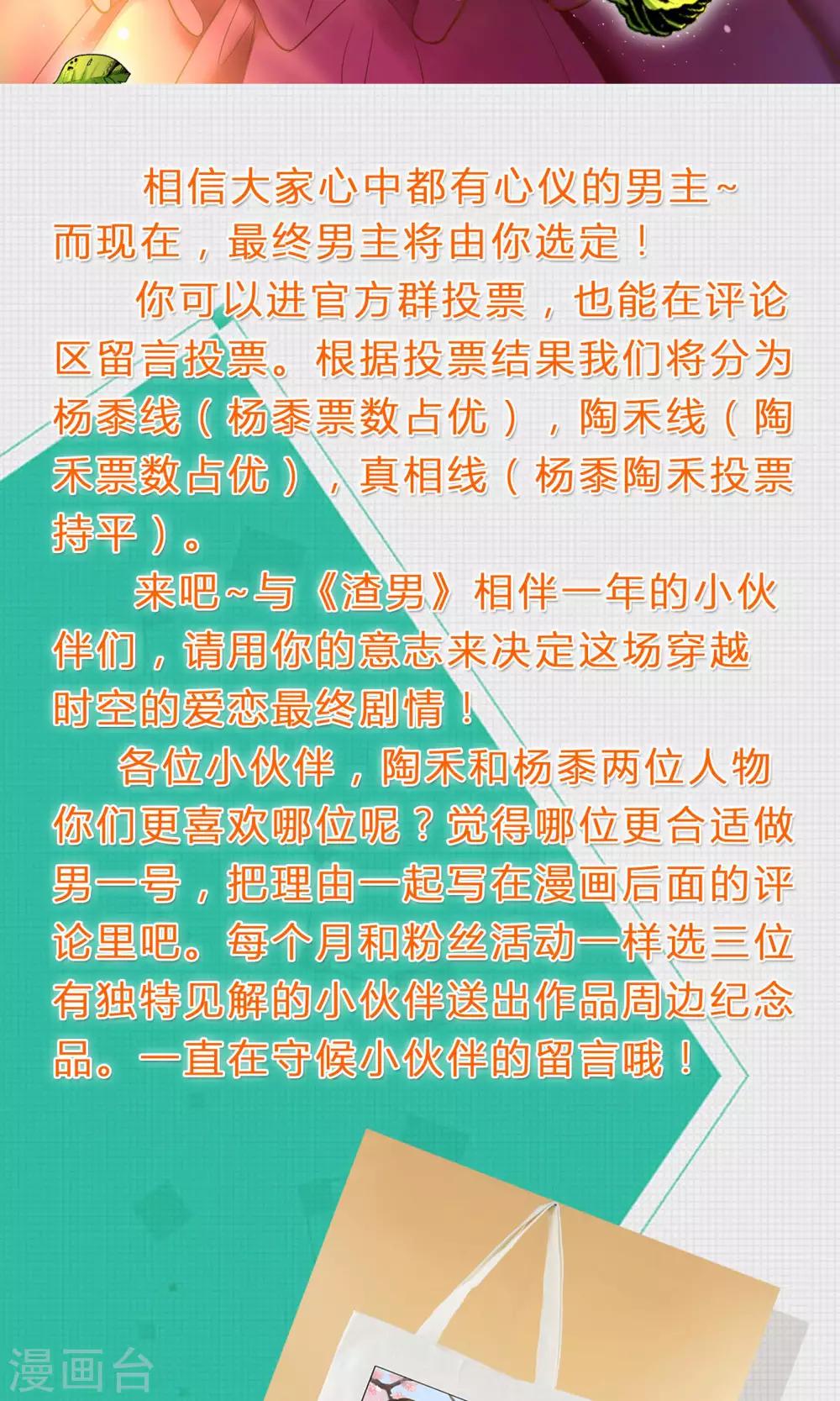 相信大家心中都有心仪的男主~而现在，最终男主将由你选定！

你可以进官方群投票，也能在评论区留言投票。根据投票结果我们将分为杨黍线（杨黍票数占优），陶禾线（陶禾票数占优），真相线（杨黍陶禾投票持平）。

来吧~与《渣男》相伴一年的小伙伴们，请用你的意志来决定这场穿越时空的爱恋最终剧情！

各位小伙伴，陶禾和杨黍两位人物你们更喜欢哪位呢？觉得哪位更合适做男一号，把理由一起写在漫画后面的评论里吧。每个月和粉丝活动一样选三位有独特见解的小伙伴送出作品周边纪念品。一直在守候小伙伴的留言哦！

漫画台